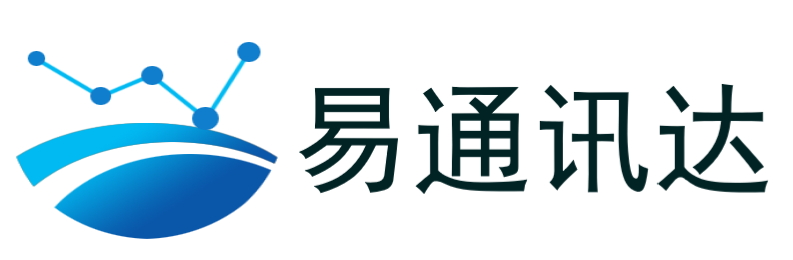 易通讯达